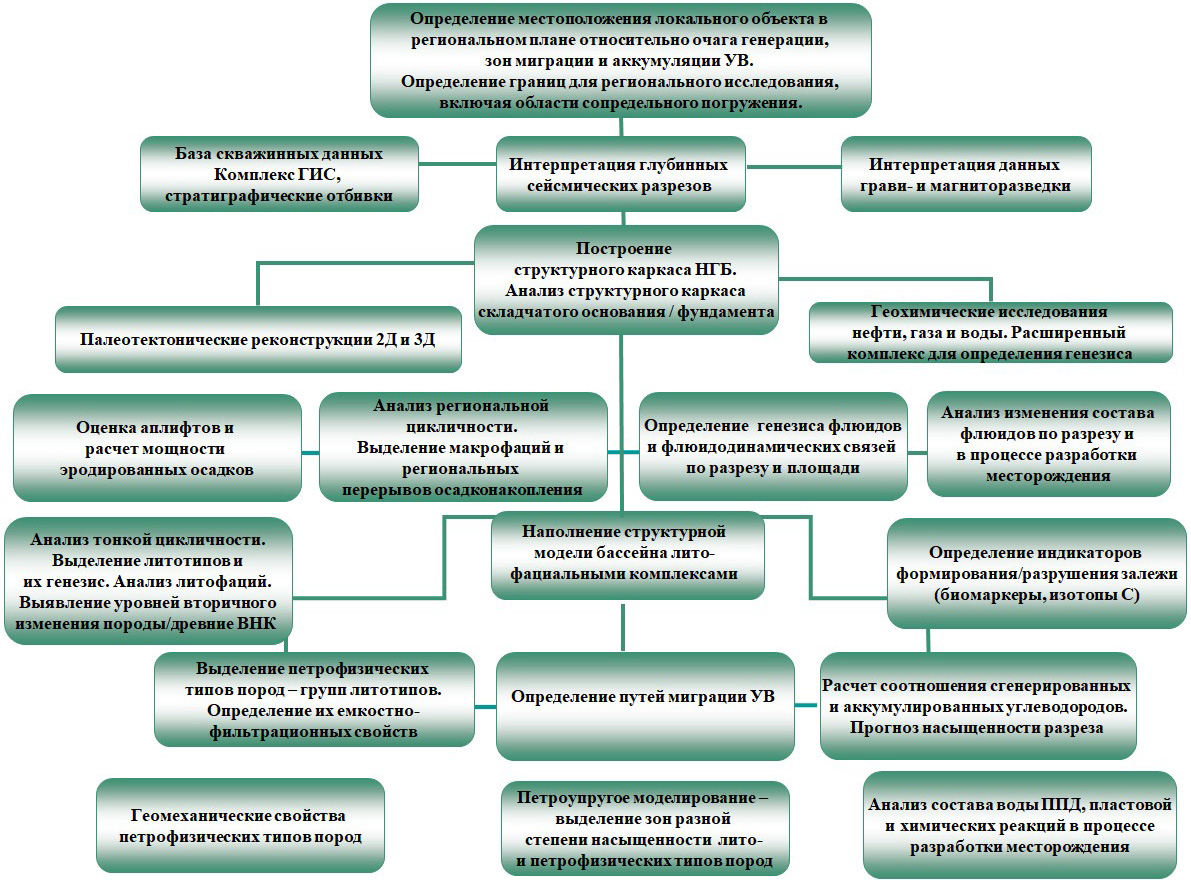 Определение местоположения локального объекта в региональном плане относительно очага генерации, зон миграции и аккумуляции УВ. Определение границ для регионального исследования, включая области сопредельного погружения.

База скважинных данных Комплекс ГИС, стратиграфические отбивки

Интерпретация глубинных сейсмических разрезов

Интерпретация данных грави- и магниторазведки

Построение структурного каркаса НГБ. Анализ структурного каркаса складчатого основания / фундамента

Палеотектонические реконструкции 2Д и 3Д

Геохимические исследования нефти, газа и воды. Расширенный комплекс для определения генезиса

Оценка аплифтов и расчет мощности эродированных осадков

Анализ региональной цикличности. Выделение макрофаций и региональных перерывов осадконакопления

Определение генезиса флюидов и флюидодинамических связей по разрезу и площади

Анализ изменения состава флюидов по разрезу и в процессе разработки месторождения

Анализ тонкой цикличности. Выделение литотипов и их генезис. Анализ литофаций. Выявление уровней вторичного изменения породы/древние ВНК

Наполнение структурной модели бассейна лито-фациальными комплексами

Определение индикаторов формирования/разрушения залежи (биомаркеры, изотопы С)

Выделение петрофизических типов пород – групп литотипов. Определение их емкостно-фильтрационных свойств

Определение путей миграции УВ

Расчет соотношения сгенерированных и аккумулированных углеводородов. Прогноз насыщенности разреза

Геомеханические свойства петрофизических типов пород

Петроупругое моделирование – выделение зон разной степени насыщенности лито- и петрофизических типов пород

Анализ состава воды ППД, пластовой и химических реакций в процессе разработки месторождения